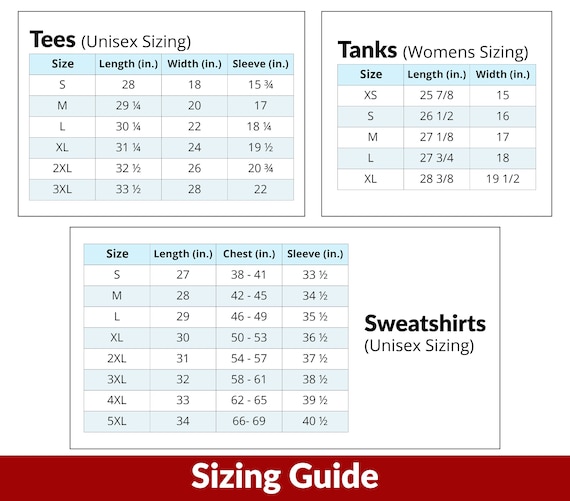 Tees (Unisex Sizing)

| Size | Length (in.) | Width (in.) | Sleeve (in.) |
|---|---|---|---|
| S | 28 | 18 | 15 ¾ |
| M | 29 ¼ | 20 | 17 |
| L | 30 ¼ | 22 | 18 ¼ |
| XL | 31 ¼ | 24 | 19 ½ |
| 2XL | 32 ½ | 26 | 20 ¾ |
| 3XL | 33 ½ | 28 | 22 |

Tanks (Womens Sizing)

| Size | Length (in.) | Width (in.) |
|---|---|---|
| XS | 25 7/8 | 15 |
| S | 26 1/2 | 16 |
| M | 27 1/8 | 17 |
| L | 27 3/4 | 18 |
| XL | 28 3/8 | 19 1/2 |

| Size | Length (in.) | Chest (in.) | Sleeve (in.) |
|---|---|---|---|
| S | 27 | 38 - 41 | 33 ½ |
| M | 28 | 42 - 45 | 34 ½ |
| L | 29 | 46 - 49 | 35 ½ |
| XL | 30 | 50 - 53 | 36 ½ |
| 2XL | 31 | 54 - 57 | 37 ½ |
| 3XL | 32 | 58 - 61 | 38 ½ |
| 4XL | 33 | 62 - 65 | 39 ½ |
| 5XL | 34 | 66- 69 | 40 ½ |

Sweatshirts (Unisex Sizing)

Sizing Guide